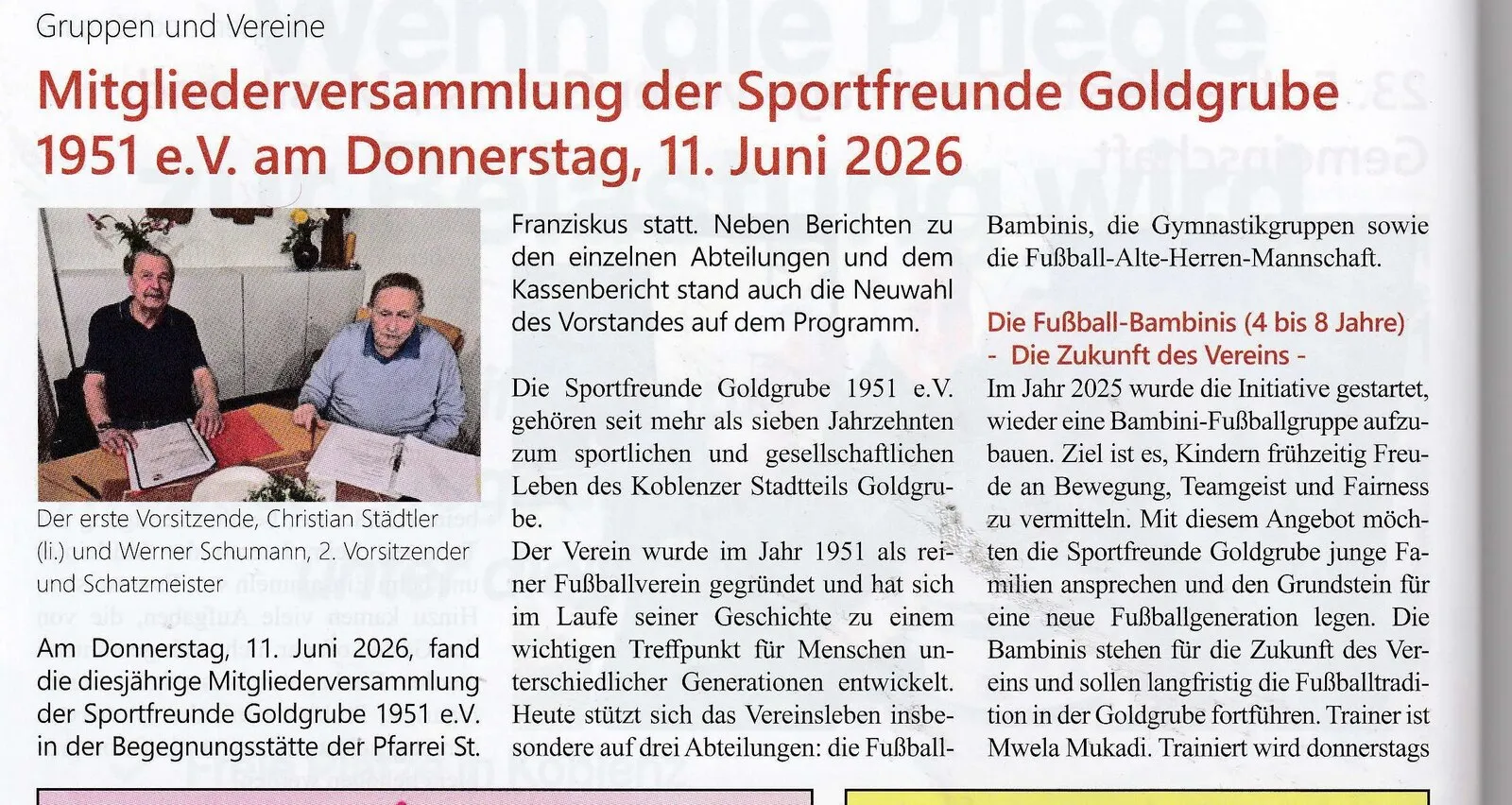 Gruppen und Vereine

Mitgliederversammlung der Sportfreunde Goldgrube 1951 e.V. am Donnerstag, 11. Juni 2026

Der erste Vorsitzende, Christian Städtler (li.) und Werner Schumann, 2. Vorsitzender und Schatzmeister

Am Donnerstag, 11. Juni 2026, fand die diesjährige Mitgliederversammlung der Sportfreunde Goldgrube 1951 e.V. in der Begegnungsstätte der Pfarrei St. Franziskus statt. Neben Berichten zu den einzelnen Abteilungen und dem Kassenbericht stand auch die Neuwahl des Vorstandes auf dem Programm.

Die Sportfreunde Goldgrube 1951 e.V. gehören seit mehr als sieben Jahrzehnten zum sportlichen und gesellschaftlichen Leben des Koblenzer Stadtteils Goldgrube.
Der Verein wurde im Jahr 1951 als reiner Fußballverein gegründet und hat sich im Laufe seiner Geschichte zu einem wichtigen Treffpunkt für Menschen unterschiedlicher Generationen entwickelt. Heute stützt sich das Vereinsleben insbesondere auf drei Abteilungen: die Fußball-Bambinis, die Gymnastikgruppen sowie die Fußball-Alte-Herren-Mannschaft.

Die Fußball-Bambinis (4 bis 8 Jahre) - Die Zukunft des Vereins -
Im Jahr 2025 wurde die Initiative gestartet, wieder eine Bambini-Fußballgruppe aufzubauen. Ziel ist es, Kindern frühzeitig Freude an Bewegung, Teamgeist und Fairness zu vermitteln. Mit diesem Angebot möchten die Sportfreunde Goldgrube junge Familien ansprechen und den Grundstein für eine neue Fußballgeneration legen. Die Bambinis stehen für die Zukunft des Vereins und sollen langfristig die Fußballtradition in der Goldgrube fortführen. Trainer ist Mwela Mukadi. Trainiert wird donnerstags